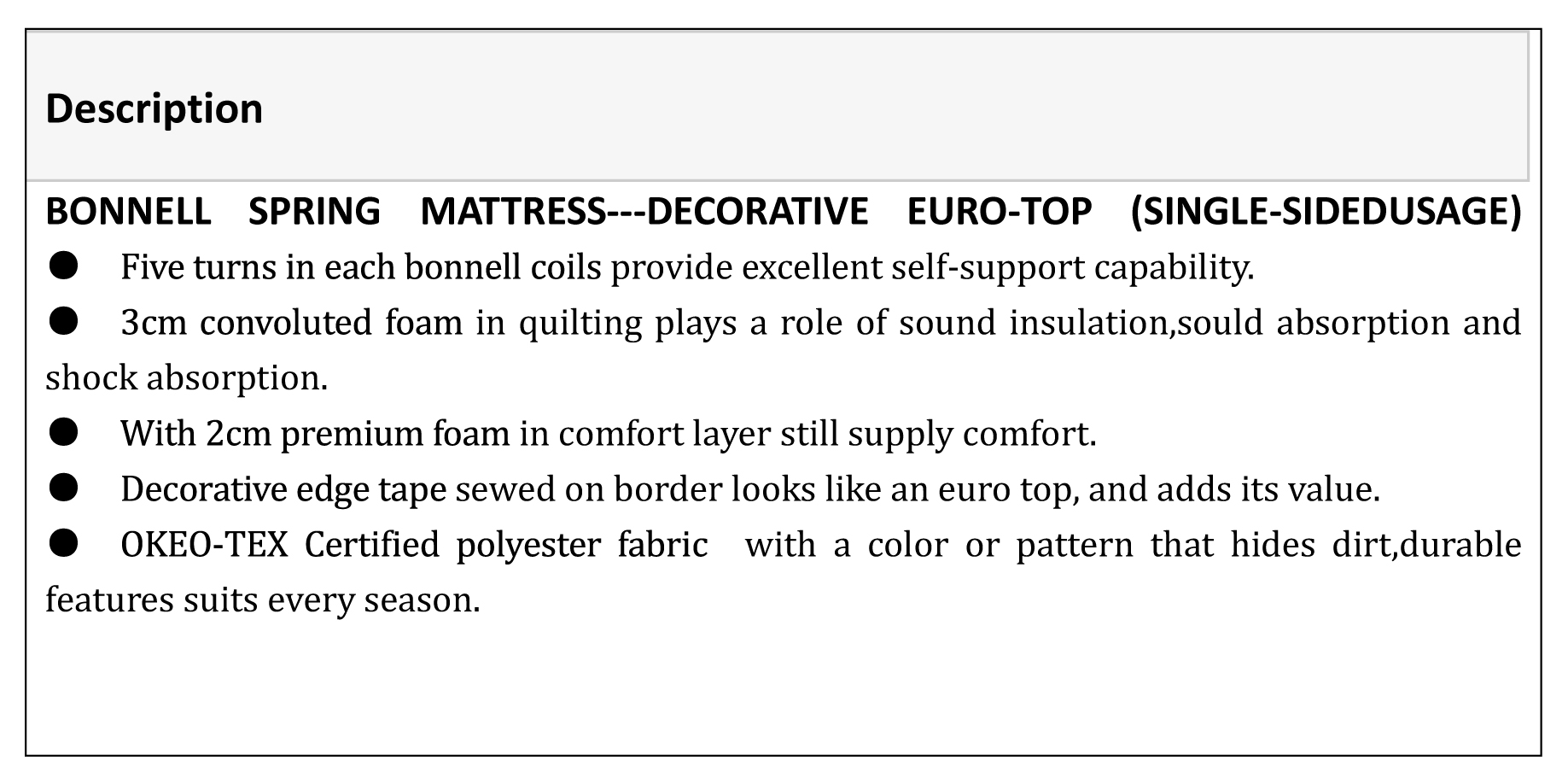 Description

BONNELL SPRING MATTRESS---DECORATIVE EURO-TOP (SINGLE-SIDEDUSAGE)
● Five turns in each bonnell coils provide excellent self-support capability.
● 3cm convoluted foam in quilting plays a role of sound insulation,sould absorption and shock absorption.
● With 2cm premium foam in comfort layer still supply comfort.
● Decorative edge tape sewed on border looks like an euro top, and adds its value.
● OKEO-TEX Certified polyester fabric with a color or pattern that hides dirt,durable features suits every season.